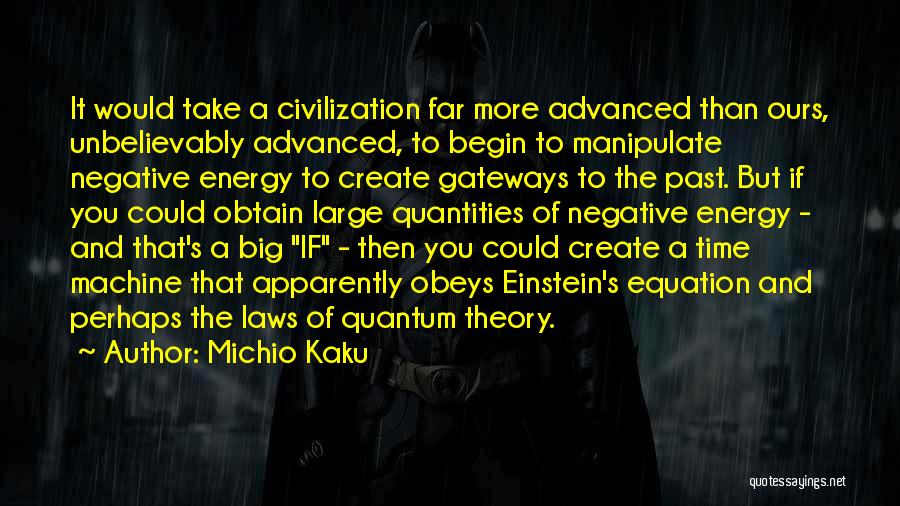 It would take a civilization far more advanced than ours, unbelievably advanced, to begin to manipulate negative energy to create gateways to the past. But if you could obtain large quantities of negative energy - and that's a big "IF" - then you could create a time machine that apparently obeys Einstein's equation and perhaps the laws of quantum theory.

~ Author: Michio Kaku

quotessayings.net